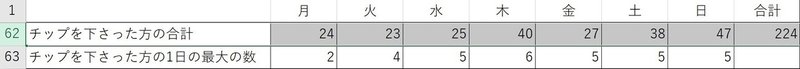 | 1 | | 月 | 火 | 水 | 木 | 金 | 土 | 日 | 合計 |
|---|---|---|---|---|---|---|---|---|---|
| 62 | チップを下さった方の合計 | 24 | 23 | 25 | 40 | 27 | 38 | 47 | 224 |
| 63 | チップを下さった方の1日の最大の数 | 2 | 4 | 5 | 6 | 5 | 5 | 5 | |